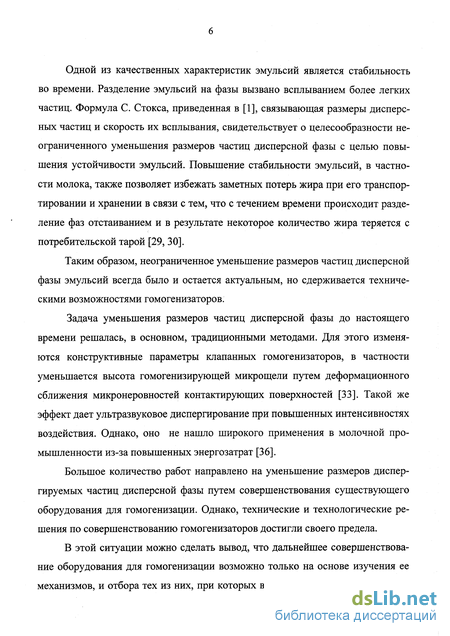 6

Одной из качественных характеристик эмульсий является стабильность во времени. Разделение эмульсий на фазы вызвано всплыванием более легких частиц. Формула С. Стокса, приведенная в [1], связывающая размеры дисперсных частиц и скорость их всплывания, свидетельствует о целесообразности неограниченного уменьшения размеров частиц дисперсной фазы с целью повышения устойчивости эмульсий. Повышение стабильности эмульсий, в частности молока, также позволяет избежать заметных потерь жира при его транспортировании и хранении в связи с тем, что с течением времени происходит разделение фаз отстаиванием и в результате некоторое количество жира теряется с потребительской тарой [29, 30].

Таким образом, неограниченное уменьшение размеров частиц дисперсной фазы эмульсий всегда было и остается актуальным, но сдерживается техническими возможностями гомогенизаторов.

Задача уменьшения размеров частиц дисперсной фазы до настоящего времени решалась, в основном, традиционными методами. Для этого изменяются конструктивные параметры клапанных гомогенизаторов, в частности уменьшается высота гомогенизирующей микрощели путем деформационного сближения микронеровностей контактирующих поверхностей [33]. Такой же эффект дает ультразвуковое диспергирование при повышенных интенсивностях воздействия. Однако, оно не нашло широкого применения в молочной промышленности из-за повышенных энергозатрат [36].

Большое количество работ направлено на уменьшение размеров диспергируемых частиц дисперсной фазы путем совершенствования существующего оборудования для гомогенизации. Однако, технические и технологические решения по совершенствованию гомогенизаторов достигли своего предела.

В этой ситуации можно сделать вывод, что дальнейшее совершенствование оборудования для гомогенизации возможно только на основе изучения ее механизмов, и отбора тех из них, при которых в

dsLib.net
библиотека диссертаций